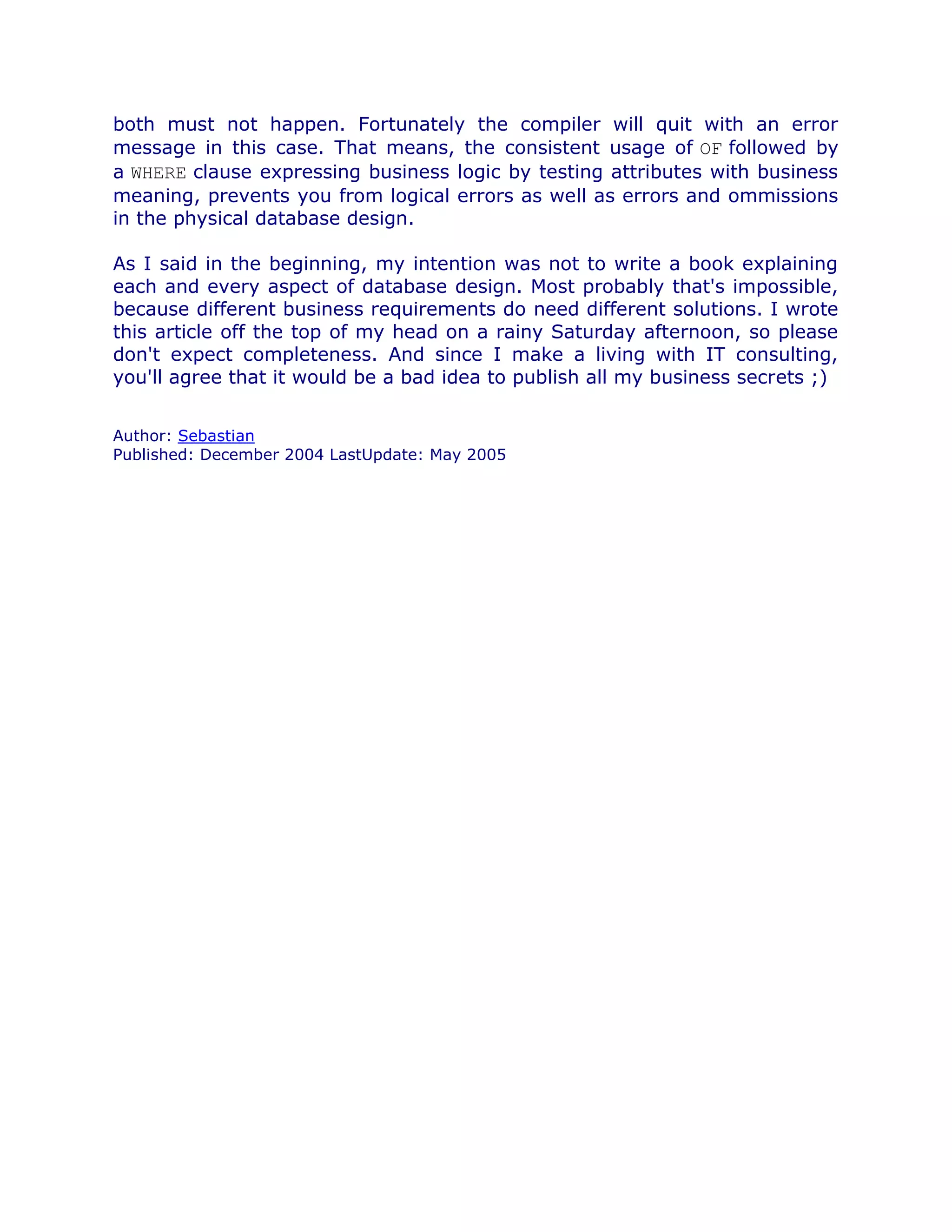 both must not happen. Fortunately the compiler will quit with an error message in this case. That means, the consistent usage of OF followed by a WHERE clause expressing business logic by testing attributes with business meaning, prevents you from logical errors as well as errors and ommissions in the physical database design.

As I said in the beginning, my intention was not to write a book explaining each and every aspect of database design. Most probably that's impossible, because different business requirements do need different solutions. I wrote this article off the top of my head on a rainy Saturday afternoon, so please don't expect completeness. And since I make a living with IT consulting, you'll agree that it would be a bad idea to publish all my business secrets ;)

Author: Sebastian
Published: December 2004 LastUpdate: May 2005